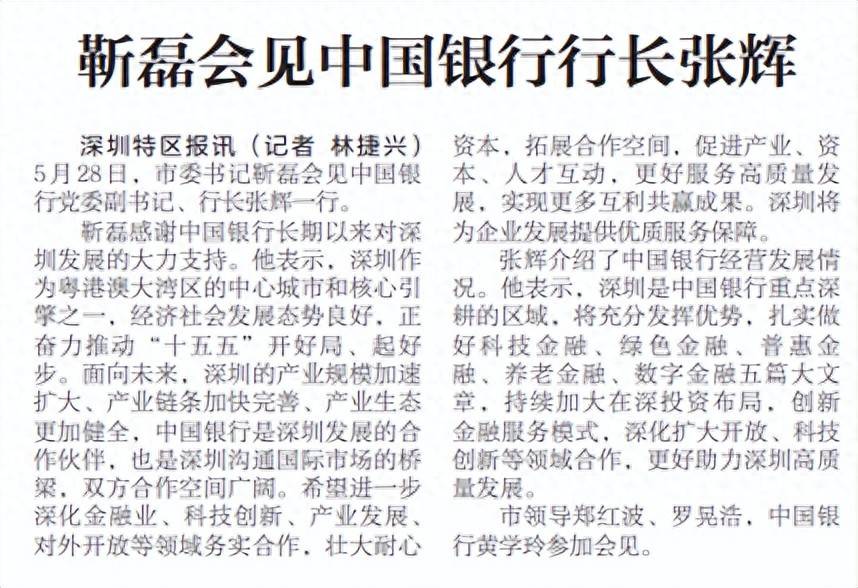 靳磊会见中国银行行长张辉

深圳特区报讯（记者 林捷兴）5月28日，市委书记靳磊会见中国银行党委副书记、行长张辉一行。

靳磊感谢中国银行长期以来对深圳发展的大力支持。他表示，深圳作为粤港澳大湾区的中心城市和核心引擎之一，经济社会发展态势良好，正奋力推动“十五五”开好局、起好步。面向未来，深圳的产业规模加速扩大、产业链条加快完善、产业生态更加健全，中国银行是深圳发展的合作伙伴，也是深圳沟通国际市场的桥梁，双方合作空间广阔。希望进一步深化金融业、科技创新、产业发展、对外开放等领域务实合作，壮大耐心资本，拓展合作空间，促进产业、资本、人才互动，更好服务高质量发展，实现更多互利共赢成果。深圳将为企业发展提供优质服务保障。

张辉介绍了中国银行经营发展情况。他表示，深圳是中国银行重点深耕的区域，将充分发挥优势，扎实做好科技金融、绿色金融、普惠金融、养老金融、数字金融五篇大文章，持续加大在深投资布局，创新金融服务模式，深化扩大开放、科技创新等领域合作，更好助力深圳高质量发展。

市领导郑红波、罗晃浩，中国银行黄学玲参加会见。